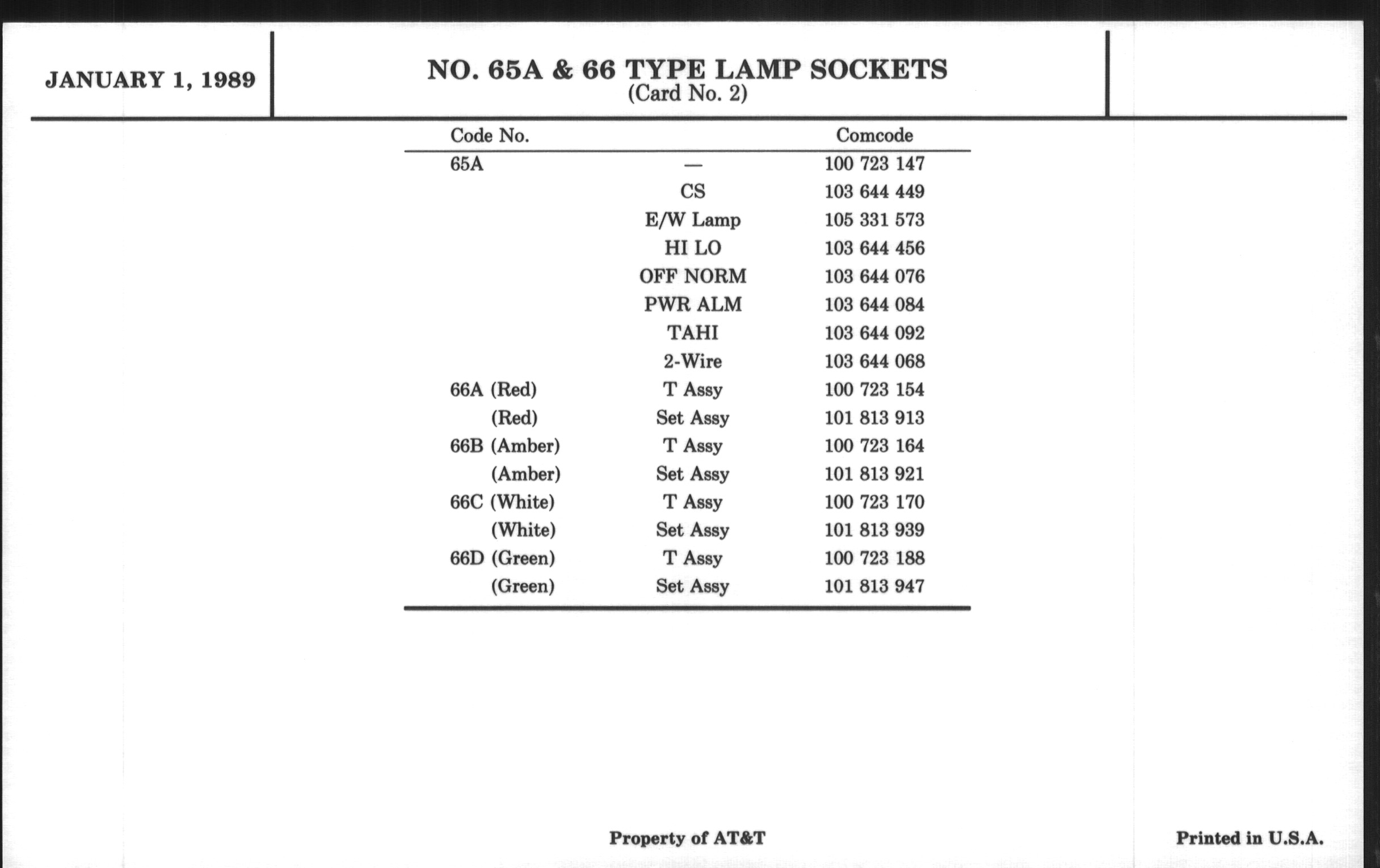 JANUARY 1, 1989

NO. 65A & 66 TYPE LAMP SOCKETS
(Card No. 2)

| Code No. | | Comcode |
|---|---|---|
| 65A | — | 100 723 147 |
| | CS | 103 644 449 |
| | E/W Lamp | 105 331 573 |
| | HI LO | 103 644 456 |
| | OFF NORM | 103 644 076 |
| | PWR ALM | 103 644 084 |
| | TAHI | 103 644 092 |
| | 2-Wire | 103 644 068 |
| 66A (Red) | T Assy | 100 723 154 |
| (Red) | Set Assy | 101 813 913 |
| 66B (Amber) | T Assy | 100 723 164 |
| (Amber) | Set Assy | 101 813 921 |
| 66C (White) | T Assy | 100 723 170 |
| (White) | Set Assy | 101 813 939 |
| 66D (Green) | T Assy | 100 723 188 |
| (Green) | Set Assy | 101 813 947 |

Property of AT&T

Printed in U.S.A.